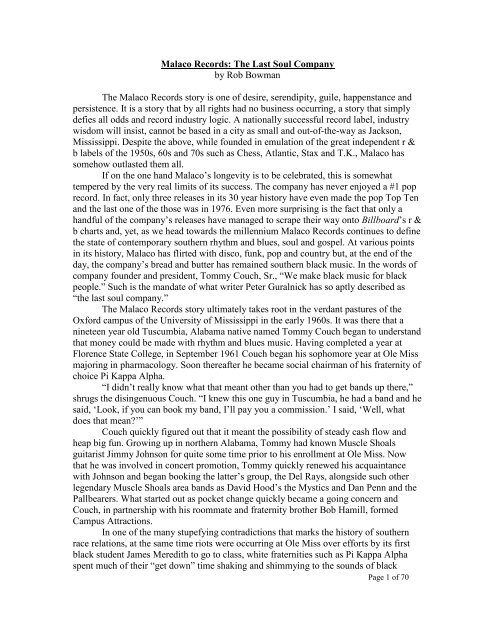 Malaco Records: The Last Soul Company
by Rob Bowman

The Malaco Records story is one of desire, serendipity, guile, happenstance and persistence. It is a story that by all rights had no business occurring, a story that simply defies all odds and record industry logic. A nationally successful record label, industry wisdom will insist, cannot be based in a city as small and out-of-the-way as Jackson, Mississippi. Despite the above, while founded in emulation of the great independent r & b labels of the 1950s, 60s and 70s such as Chess, Atlantic, Stax and T.K., Malaco has somehow outlasted them all.

If on the one hand Malaco's longevity is to be celebrated, this is somewhat tempered by the very real limits of its success. The company has never enjoyed a #1 pop record. In fact, only three releases in its 30 year history have even made the pop Top Ten and the last one of the those was in 1976. Even more surprising is the fact that only a handful of the company's releases have managed to scrape their way onto Billboard's r & b charts and, yet, as we head towards the millennium Malaco Records continues to define the state of contemporary southern rhythm and blues, soul and gospel. At various points in its history, Malaco has flirted with disco, funk, pop and country but, at the end of the day, the company's bread and butter has remained southern black music. In the words of company founder and president, Tommy Couch, Sr., "We make black music for black people." Such is the mandate of what writer Peter Guralnick has so aptly described as "the last soul company."

The Malaco Records story ultimately takes root in the verdant pastures of the Oxford campus of the University of Mississippi in the early 1960s. It was there that a nineteen year old Tuscumbia, Alabama native named Tommy Couch began to understand that money could be made with rhythm and blues music. Having completed a year at Florence State College, in September 1961 Couch began his sophomore year at Ole Miss majoring in pharmacology. Soon thereafter he became social chairman of his fraternity of choice Pi Kappa Alpha.

"I didn't really know what that meant other than you had to get bands up there," shrugs the disingenuous Couch. "I knew this one guy in Tuscumbia, he had a band and he said, 'Look, if you can book my band, I'll pay you a commission.' I said, 'Well, what does that mean?'"

Couch quickly figured out that it meant the possibility of steady cash flow and heap big fun. Growing up in northern Alabama, Tommy had known Muscle Shoals guitarist Jimmy Johnson for quite some time prior to his enrollment at Ole Miss. Now that he was involved in concert promotion, Tommy quickly renewed his acquaintance with Johnson and began booking the latter's group, the Del Rays, alongside such other legendary Muscle Shoals area bands as David Hood's the Mystics and Dan Penn and the Pallbearers. What started out as pocket change quickly became a going concern and Couch, in partnership with his roommate and fraternity brother Bob Hamill, formed Campus Attractions.

In one of the many stupefying contradictions that marks the history of southern race relations, at the same time riots were occurring at Ole Miss over efforts by its first black student James Meredith to go to class, white fraternities such as Pi Kappa Alpha spent much of their "get down" time shaking and shimmying to the sounds of black

Page 1 of 70